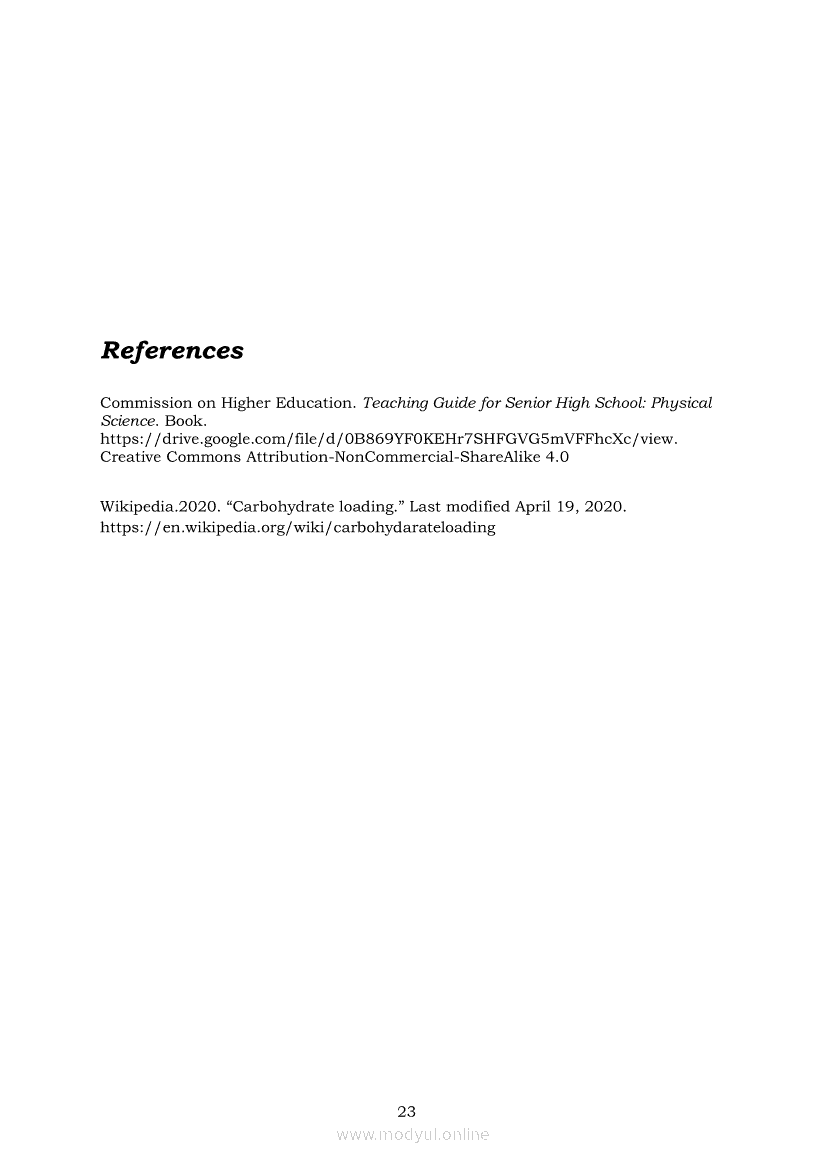 References

Commission on Higher Education. Teaching Guide for Senior High School: Physical Science. Book. https://drive.google.com/file/d/0B869YF0KEHr7SHFGVG5mVFFhcXc/view. Creative Commons Attribution-NonCommercial-ShareAlike 4.0

Wikipedia.2020. "Carbohydrate loading." Last modified April 19, 2020. https://en.wikipedia.org/wiki/carbohydarateloading

23

www.modyul.online